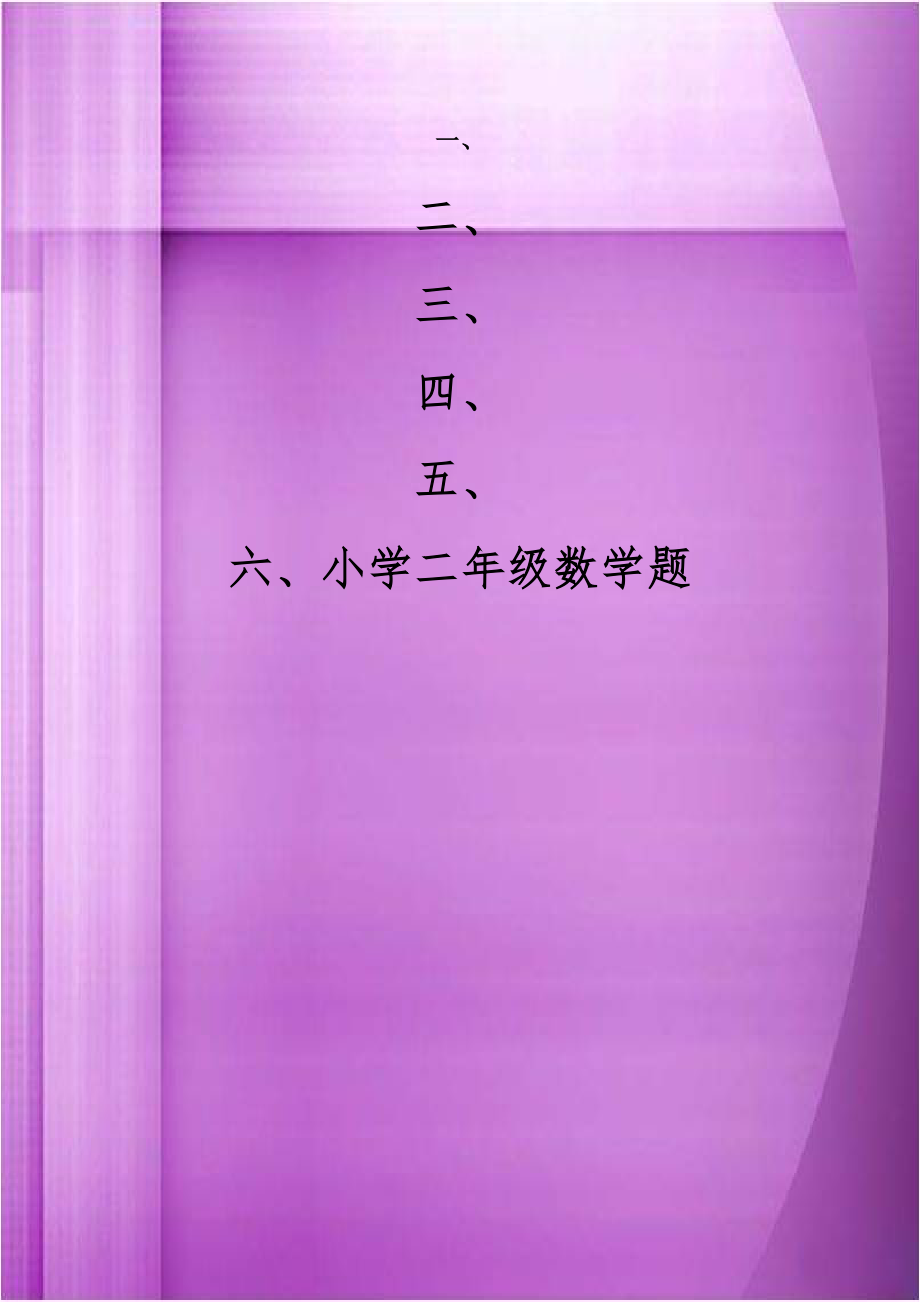 一、

二、

三、

四、

五、

六、小学二年级数学题